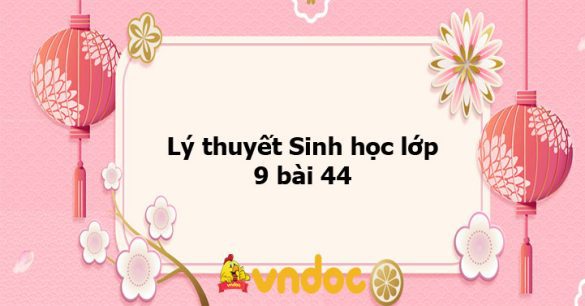 Lý thuyết Sinh học lớp 9 bài 44

vndoc